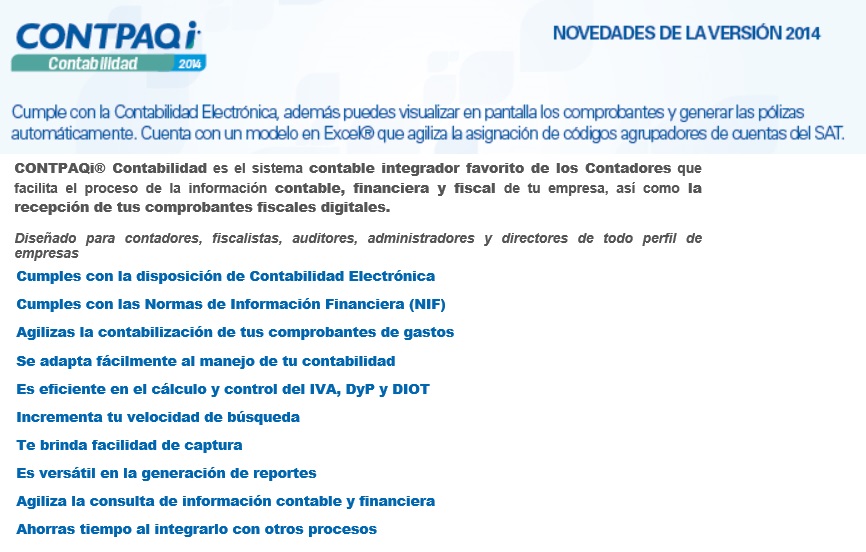 CONTPAQi
Contabilidad 2014

NOVEDADES DE LA VERSIÓN 2014

Cumple con la Contabilidad Electrónica, además puedes visualizar en pantalla los comprobantes y generar las pólizas automáticamente. Cuenta con un modelo en Excel® que agiliza la asignación de códigos agrupadores de cuentas del SAT.

CONTPAQi® Contabilidad es el sistema contable integrador favorito de los Contadores que facilita el proceso de la información contable, financiera y fiscal de tu empresa, así como la recepción de tus comprobantes fiscales digitales.

Diseñado para contadores, fiscalistas, auditores, administradores y directores de todo perfil de empresas

Cumples con la disposición de Contabilidad Electrónica

Cumples con las Normas de Información Financiera (NIF)

Agilizas la contabilización de tus comprobantes de gastos

Se adapta fácilmente al manejo de tu contabilidad

Es eficiente en el cálculo y control del IVA, DyP y DIOT

Incrementa tu velocidad de búsqueda

Te brinda facilidad de captura

Es versátil en la generación de reportes

Agiliza la consulta de información contable y financiera

Ahorras tiempo al integrarlo con otros procesos